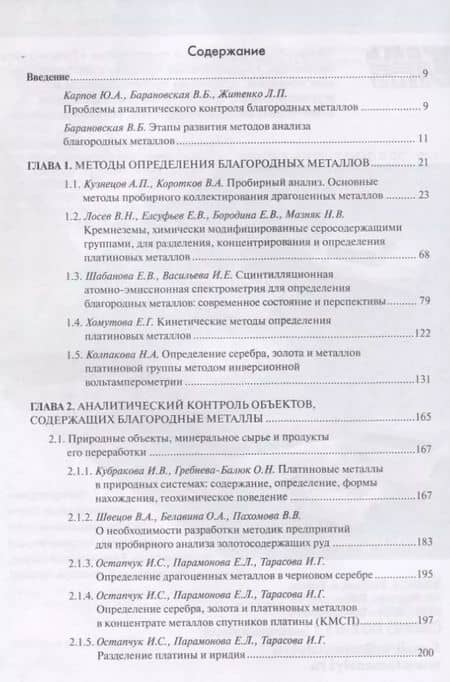 Содержание

Введение 9

Карпов Ю.А., Барановская В.Б., Житенко Л.П. Проблемы аналитического контроля благородных металлов 9

Барановская В.Б. Этапы развития методов анализа благородных металлов 11

ГЛАВА 1. МЕТОДЫ ОПРЕДЕЛЕНИЯ БЛАГОРОДНЫХ МЕТАЛЛОВ 21

1.1. Кузнецов А.П., Коротков В.А. Пробирный анализ. Основные методы пробирного коллектирования драгоценных металлов 23

1.2. Лосев В.Н., Елсуфьев Е.В., Бородина Е.В., Мазняк Н.В. Кремнеземы, химически модифицированные серосодержащими группами, для разделения, концентрирования и определения платиновых металлов 68

1.3. Шабанова Е.В., Васильева И.Е. Сцинтилляционная атомно-эмиссионная спектрометрия для определения благородных металлов: современное состояние и перспективы 79

1.4. Хомутова Е.Г. Кинетические методы определения платиновых металлов 122

1.5. Колпакова Н.А. Определение серебра, золота и металлов платиновой группы методом инверсионной вольтамперометрии 131

ГЛАВА 2. АНАЛИТИЧЕСКИЙ КОНТРОЛЬ ОБЪЕКТОВ, СОДЕРЖАЩИХ БЛАГОРОДНЫЕ МЕТАЛЛЫ 165

2.1. Природные объекты, минеральное сырье и продукты его переработки 167

2.1.1. Кубракова И.В., Гребнева-Балюк О.Н. Платиновые металлы в природных системах: содержание, определение, формы нахождения, геохимическое поведение 167

2.1.2. Швецов В.А., Белавина О.А., Пахомова В.В. О необходимости разработки методик предприятий для пробирного анализа золотосодержащих руд 183

2.1.3. Остапчук И.С., Парамонова Е.Л., Тарасова И.Г. Определение драгоценных металлов в черновом серебре 195

2.1.4. Остапчук И.С., Парамонова Е.Л., Тарасова И.Г. Определение серебра, золота и платиновых металлов в концентрате металлов спутников платины (КМСП) 197

2.1.5. Остапчук И.С., Парамонова Е.Л., Тарасова И.Г. Разделение платины и иридия 200